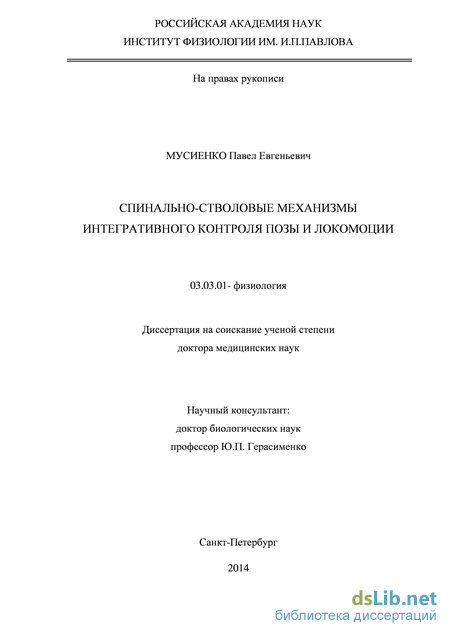 РОССИЙСКАЯ АКАДЕМИЯ НАУК
ИНСТИТУТ ФИЗИОЛОГИИ ИМ. И.П.ПАВЛОВА

На правах рукописи

МУСИЕНКО Павел Евгеньевич

СПИНАЛЬНО-СТВОЛОВЫЕ МЕХАНИЗМЫ
ИНТЕГРАТИВНОГО КОНТРОЛЯ ПОЗЫ И ЛОКОМОЦИИ

03.03.01- физиология

Диссертация на соискание ученой степени
доктора медицинских наук

Научный консультант:
доктор биологических наук
профессор Ю.П. Герасименко

Санкт-Петербург

2014

dsLib.net
библиотека диссертаций